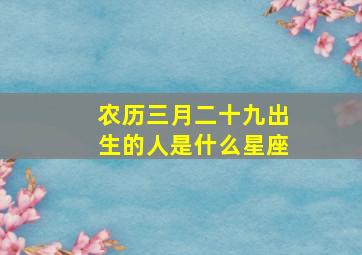 农历三月二十九出生的人是什么星座